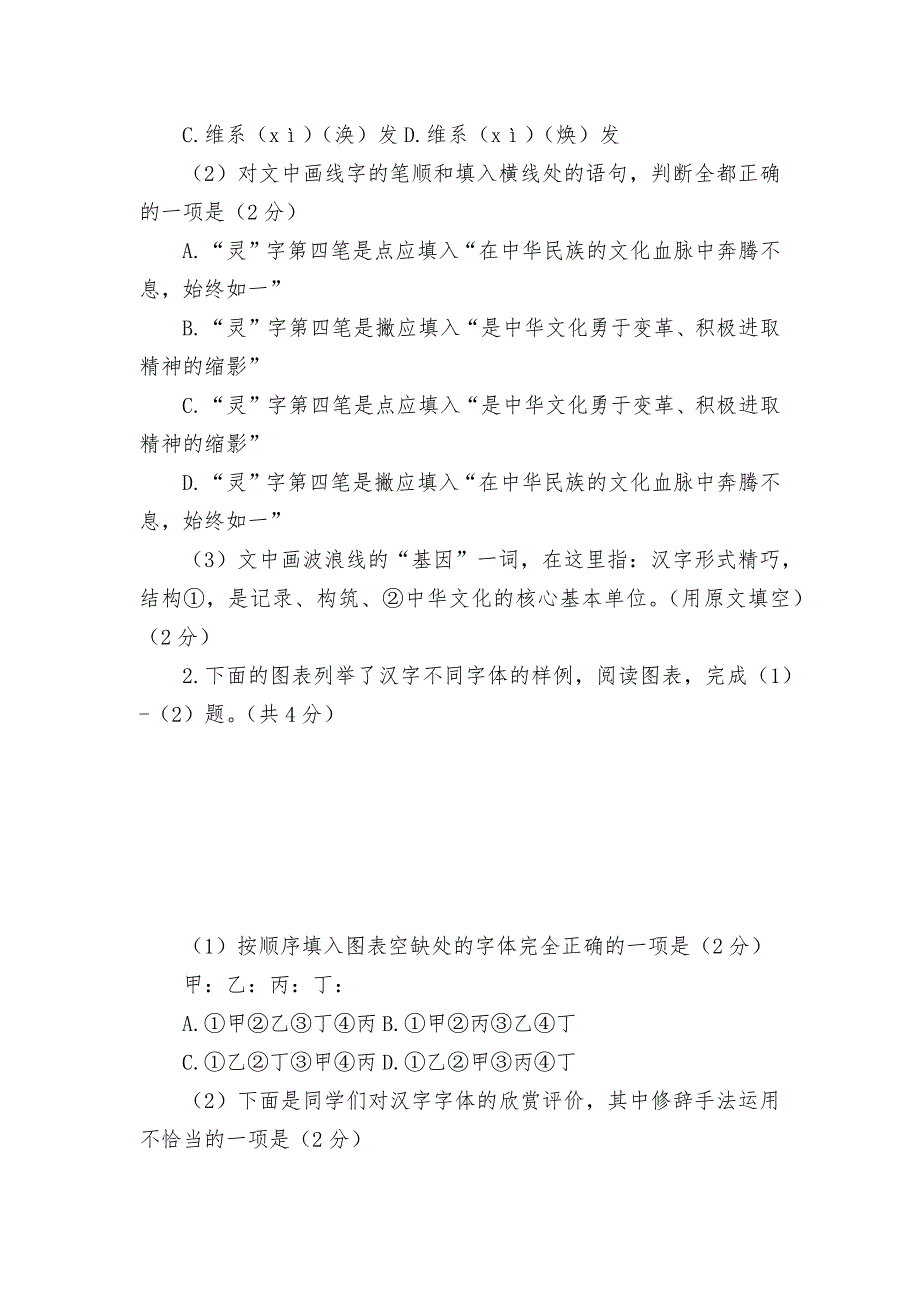 C.维系（xì）（涣）发 D.维系（xì）（焕）发

（2）对文中画线字的笔顺和填入横线处的语句，判断全都正确的一项是（2分）

A.“灵”字第四笔是点应填入“在中华民族的文化血脉中奔腾不息，始终如一”

B.“灵”字第四笔是撇应填入“是中华文化勇于变革、积极进取精神的缩影”

C.“灵”字第四笔是点应填入“是中华文化勇于变革、积极进取精神的缩影”

D.“灵”字第四笔是撇应填入“在中华民族的文化血脉中奔腾不息，始终如一”

（3）文中画波浪线的“基因”一词，在这里指：汉字形式精巧，结构①，是记录、构筑、②中华文化的核心基本单位。（用原文填空）（2分）

2.下面的图表列举了汉字不同字体的样例，阅读图表，完成（1）-（2）题。（共4分）

（1）按顺序填入图表空缺处的字体完全正确的一项是（2分）

甲：乙：丙：丁：

A.①甲②乙③丁④丙 B.①甲②丙③乙④丁

C.①乙②丁③甲④丙 D.①乙②甲③丙④丁

（2）下面是同学们对汉字字体的欣赏评价，其中修辞手法运用不恰当的一项是（2分）